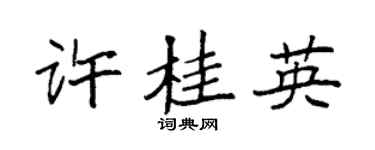 许桂英

词典网